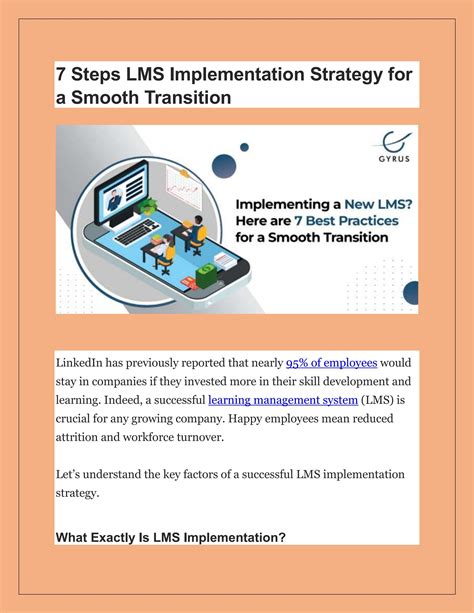 7 Steps LMS Implementation Strategy for a Smooth Transition

GYRUS

Implementing a New LMS? Here are 7 Best Practices for a Smooth Transition

LinkedIn has previously reported that nearly 95% of employees would stay in companies if they invested more in their skill development and learning. Indeed, a successful learning management system (LMS) is crucial for any growing company. Happy employees mean reduced attrition and workforce turnover.

Let's understand the key factors of a successful LMS implementation strategy.

What Exactly Is LMS Implementation?